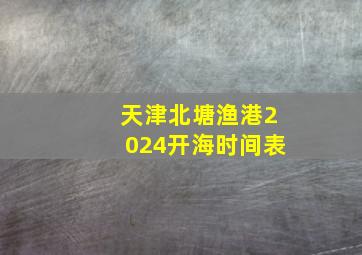 天津北塘渔港2024开海时间表